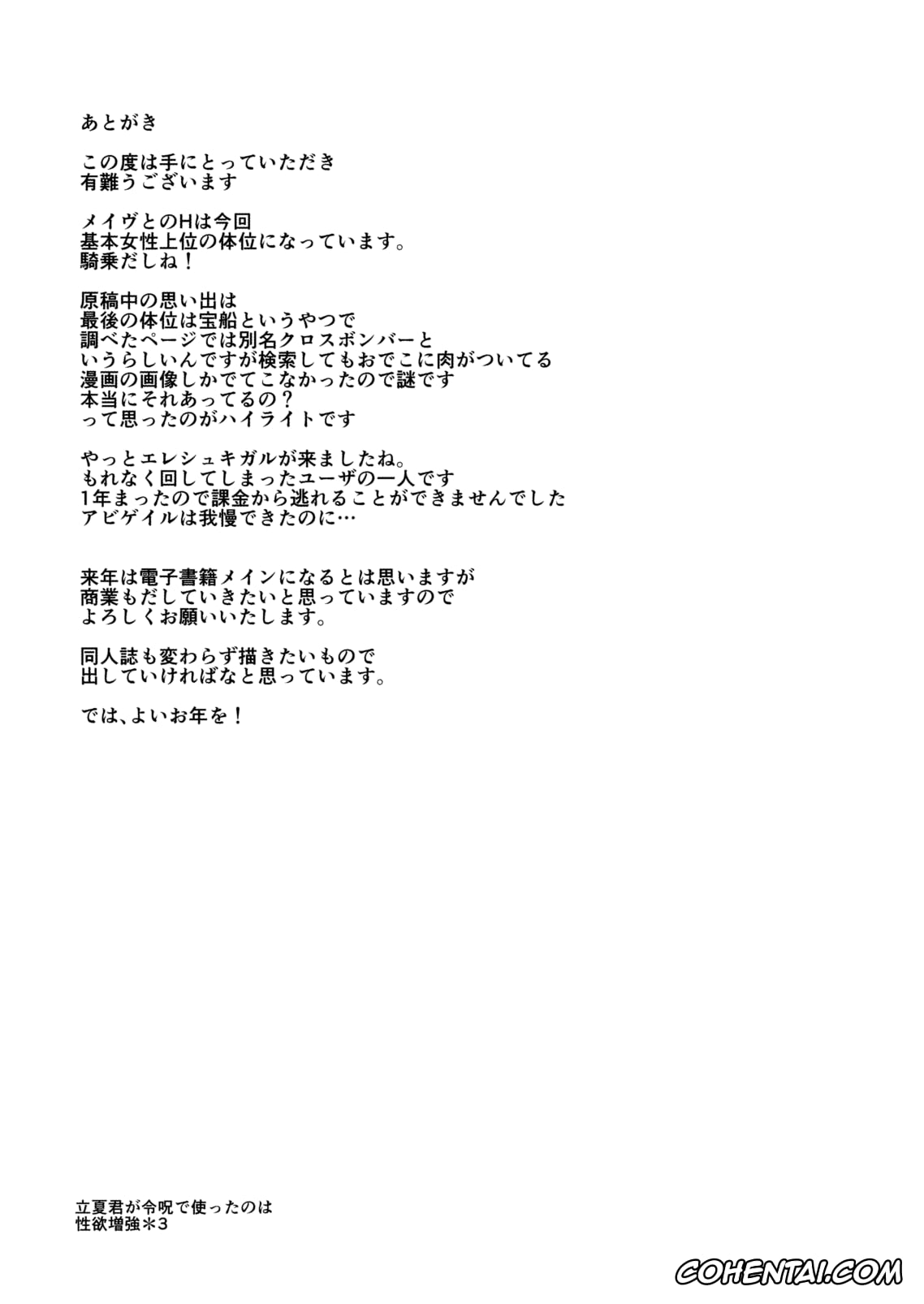 あとがき

この度は手にとっていただき
有難うございます

メイヴとのHは今回
基本女性上位の体位になっています。
騎乗だしね！

原稿中の思い出は
最後の体位は宝船というやつで
調べたページでは別名クロスボンバーと
いうらしいんですが検索してもおでこに肉がついてる
漫画の画像しかでてこなかったので謎です
本当にそれあってるの？
って思ったのがハイライトです

やっとエレシュキガルが来ましたね。
もれなく回してしまったユーザの一人です
1年まったので課金から逃れることができませんでした
アビゲイルは我慢できたのに…

来年は電子書籍メインになるとは思いますが
商業もだしていきたいと思っていますので
よろしくお願いいたします。

同人誌も変わらず描きたいもので
出していければなと思っています。

では、よいお年を！

立夏君が令呪で使ったのは
性欲増強＊3

COHENTAI.COM